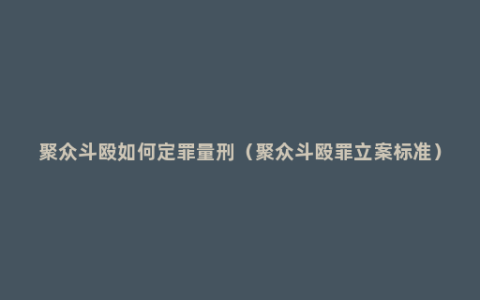 聚众斗殴如何定罪量刑（聚众斗殴罪立案标准）